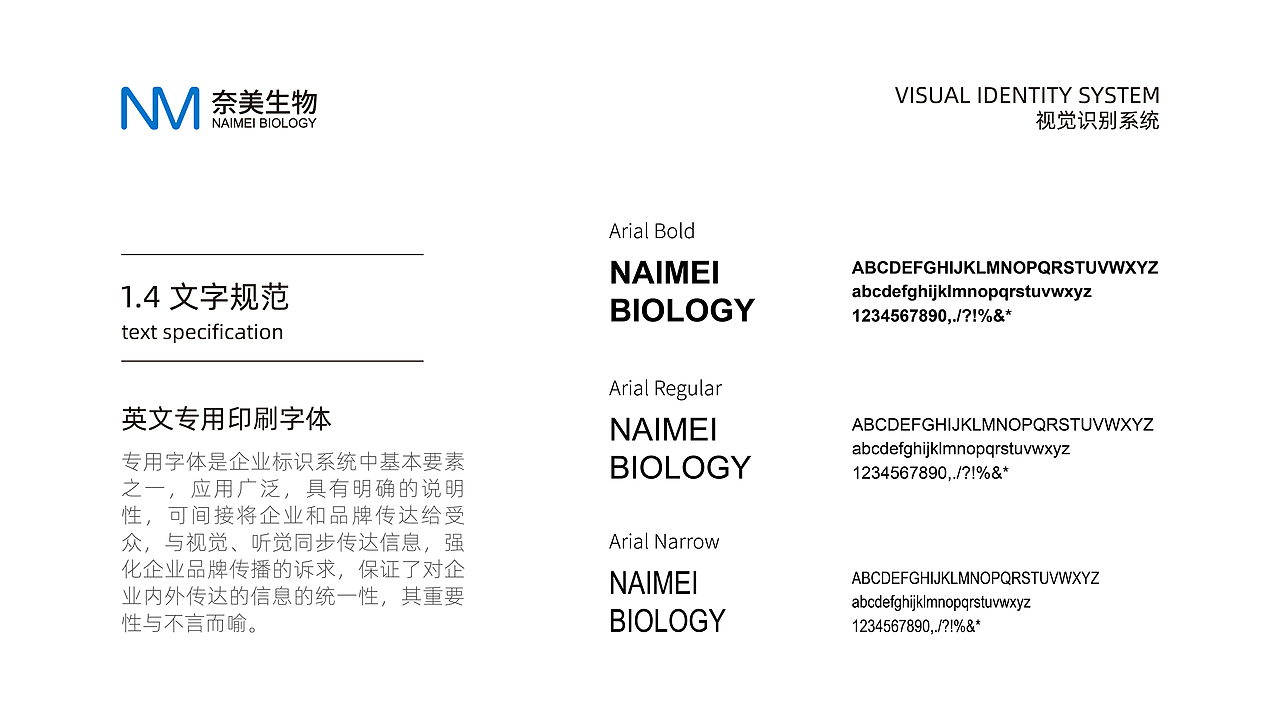 NM 奈美生物
NAIMEI BIOLOGY

VISUAL IDENTITY SYSTEM
视觉识别系统

1.4 文字规范
text specification

英文专用印刷字体

专用字体是企业标识系统中基本要素之一，应用广泛，具有明确的说明性，可间接将企业和品牌传达给受众，与视觉、听觉同步传达信息，强化企业品牌传播的诉求，保证了对企业内外传达的信息的统一性，其重要性与不言而喻。

Arial Bold

NAIMEI
BIOLOGY

ABCDEFGHIJKLMNOPQRSTUVWXYZ
abcdefghijklmnopqrstuvwxyz
1234567890,./?!%&*

Arial Regular

NAIMEI
BIOLOGY

ABCDEFGHIJKLMNOPQRSTUVWXYZ
abcdefghijklmnopqrstuvwxyz
1234567890,./?!%&*

Arial Narrow

NAIMEI
BIOLOGY

ABCDEFGHIJKLMNOPQRSTUVWXYZ
abcdefghijklmnopqrstuvwxyz
1234567890,./?!%&*